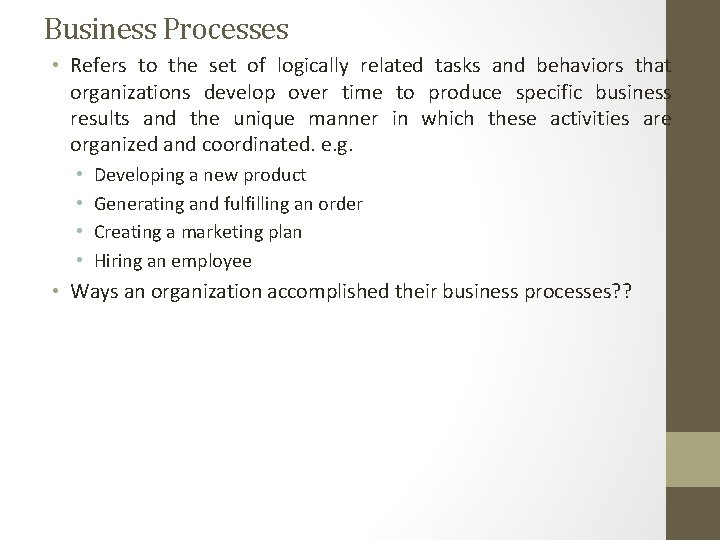 Business Processes

• Refers to the set of logically related tasks and behaviors that organizations develop over time to produce specific business results and the unique manner in which these activities are organized and coordinated. e.g.

• Developing a new product
• Generating and fulfilling an order
• Creating a marketing plan
• Hiring an employee

• Ways an organization accomplished their business processes??